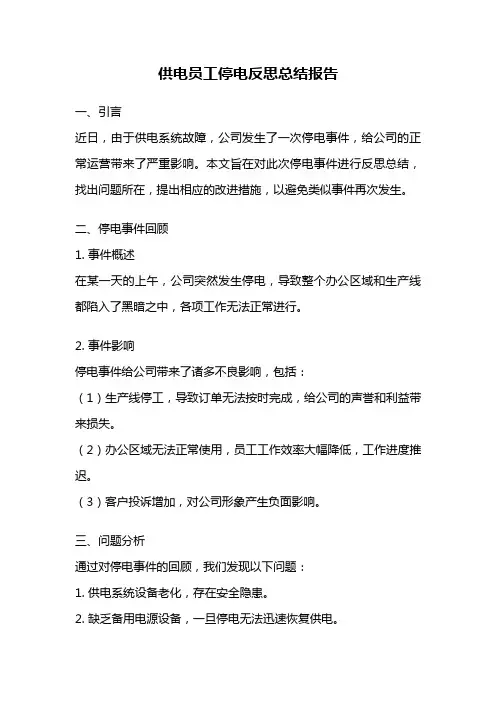 供电员工停电反思总结报告

一、引言

近日，由于供电系统故障，公司发生了一次停电事件，给公司的正常运营带来了严重影响。本文旨在对此次停电事件进行反思总结，找出问题所在，提出相应的改进措施，以避免类似事件再次发生。

二、停电事件回顾

1. 事件概述

在某一天的上午，公司突然发生停电，导致整个办公区域和生产线都陷入了黑暗之中，各项工作无法正常进行。

2. 事件影响

停电事件给公司带来了诸多不良影响，包括：

（1）生产线停工，导致订单无法按时完成，给公司的声誉和利益带来损失。

（2）办公区域无法正常使用，员工工作效率大幅降低，工作进度推迟。

（3）客户投诉增加，对公司形象产生负面影响。

三、问题分析

通过对停电事件的回顾，我们发现以下问题：

1. 供电系统设备老化，存在安全隐患。

2. 缺乏备用电源设备，一旦停电无法迅速恢复供电。